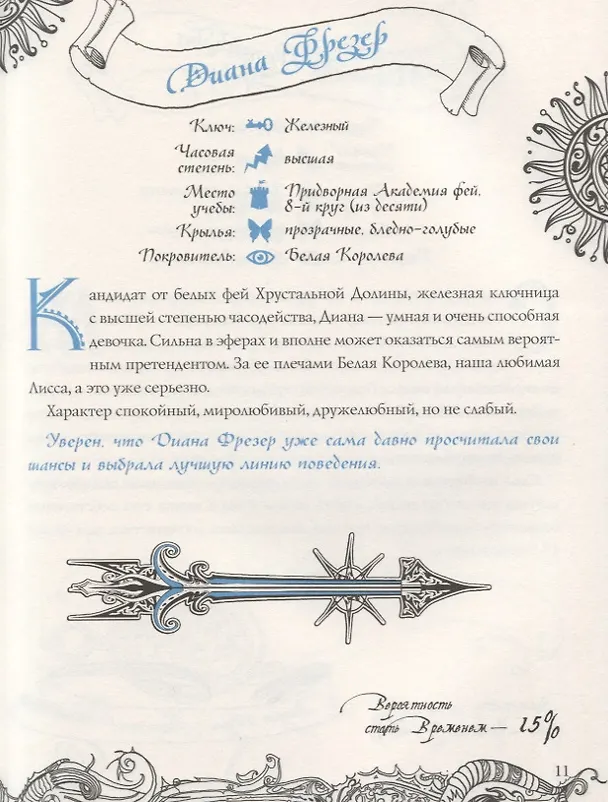 Диана Фрезер

Ключ: Железный
Часовая степень: высшая
Место учебы: Придворная Академия фей, 8-й круг (из десяти)
Крылья: прозрачные, бледно-голубые
Покровитель: Белая Королева

Кандидат от белых фей Хрустальной Долины, железная ключница с высшей степенью часодейства, Диана — умная и очень способная девочка. Сильна в эферах и вполне может оказаться самым вероятным претендентом. За ее плечами Белая Королева, наша любимая Лисса, а это уже серьезно.

Характер спокойный, миролюбивый, дружелюбный, но не слабый.

Уверен, что Диана Фрезер уже сама давно просчитала свои шансы и выбрала лучшую линию поведения.

Вероятность стать Временем — 15%

11